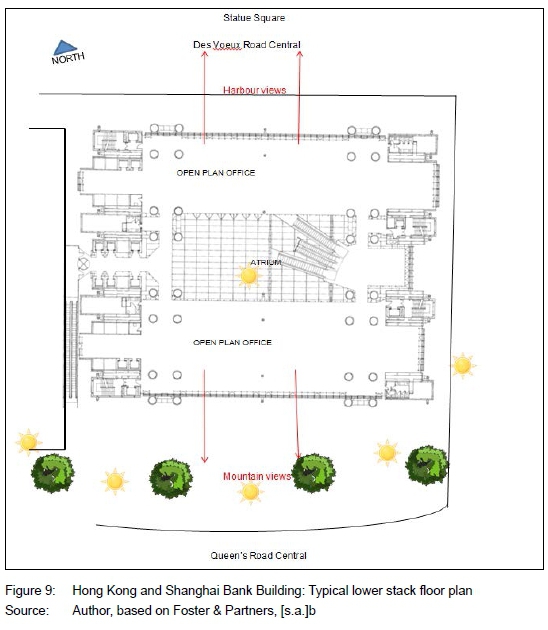 Statue Square

NORTH

Des Voeux Road Central

Harbour views

OPEN PLAN OFFICE

ATRIUM

OPEN PLAN OFFICE

Mountain views

Queen's Road Central

Figure 9: Hong Kong and Shanghai Bank Building: Typical lower stack floor plan
Source: Author, based on Foster & Partners, [s.a.]b